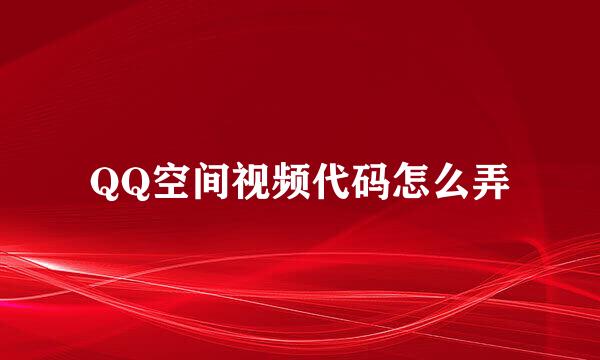 QQ空间视频代码怎么弄